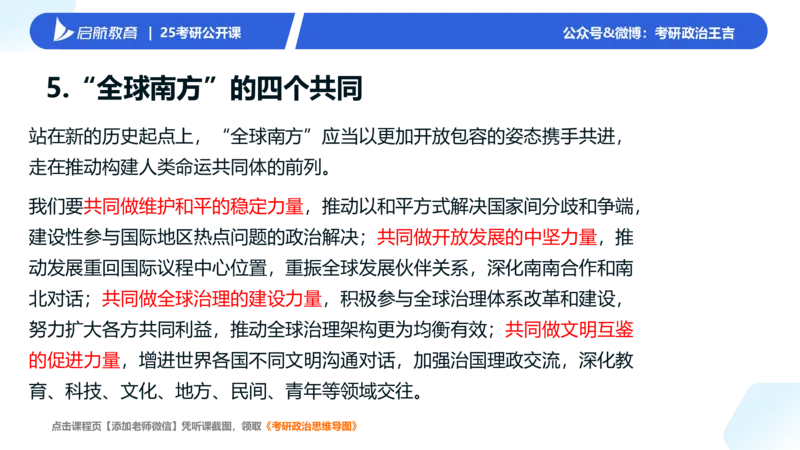 启航教育 | 25考研公开课

公众号&微博：考研政治王吉

5.“全球南方”的四个共同

站在新的历史起点上，“全球南方”应当以更加开放包容的姿态携手共进，走在推动构建人类命运共同体的前列。

我们要共同做维护和平的稳定力量，推动以和平方式解决国家间分歧和争端，建设性参与国际地区热点问题的政治解决；共同做开放发展的中坚力量，推动发展重回国际议程中心位置，重振全球发展伙伴关系，深化南南合作和南北对话；共同做全球治理的建设力量，积极参与全球治理体系改革和建设，努力扩大各方共同利益，推动全球治理架构更为均衡有效；共同做文明互鉴的促进力量，增进世界各国不同文明沟通对话，加强治国理政交流，深化教育、科技、文化、地方、民间、青年等领域交往。

点击课程页【添加老师微信】凭听课截图，领取《考研政治思维导图》